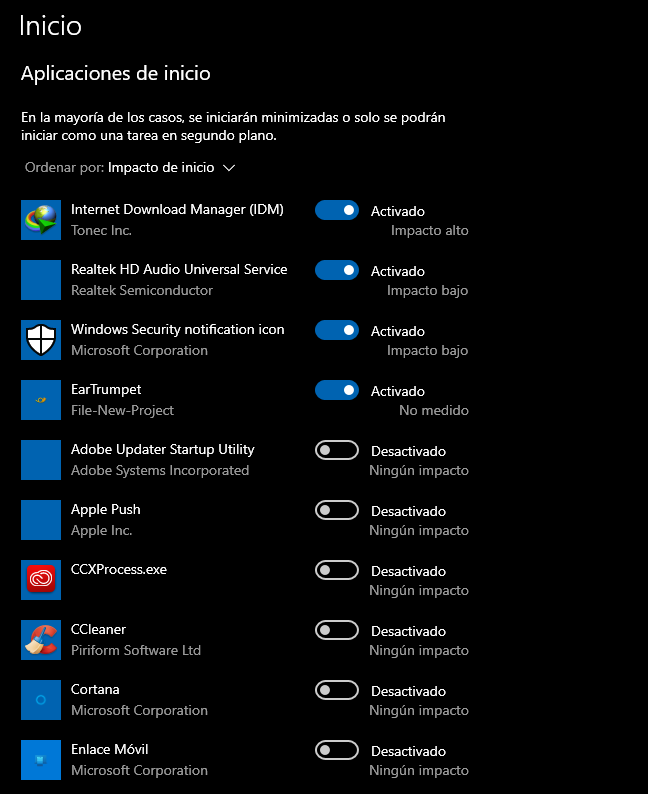 Inicio

Aplicaciones de inicio

En la mayoría de los casos, se iniciarán minimizadas o solo se podrán iniciar como una tarea en segundo plano.

Ordenar por: Impacto de inicio

Internet Download Manager (IDM)
Tonec Inc.
Activado
Impacto alto

Realtek HD Audio Universal Service
Realtek Semiconductor
Activado
Impacto bajo

Windows Security notification icon
Microsoft Corporation
Activado
Impacto bajo

EarTrumpet
File-New-Project
Activado
No medido

Adobe Updater Startup Utility
Adobe Systems Incorporated
Desactivado
Ningún impacto

Apple Push
Apple Inc.
Desactivado
Ningún impacto

CCXProcess.exe
Desactivado
Ningún impacto

CCleaner
Piriform Software Ltd
Desactivado
Ningún impacto

Cortana
Microsoft Corporation
Desactivado
Ningún impacto

Enlace Móvil
Microsoft Corporation
Desactivado
Ningún impacto